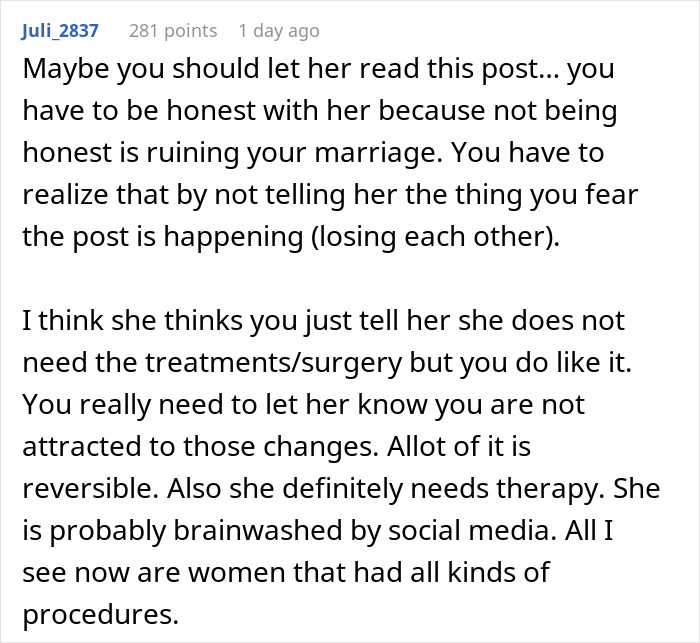 Juli_2837 281 points 1 day ago

Maybe you should let her read this post... you have to be honest with her because not being honest is ruining your marriage. You have to realize that by not telling her the thing you fear the post is happening (losing each other).

I think she thinks you just tell her she does not need the treatments/surgery but you do like it. You really need to let her know you are not attracted to those changes. Allot of it is reversible. Also she definitely needs therapy. She is probably brainwashed by social media. All I see now are women that had all kinds of procedures.